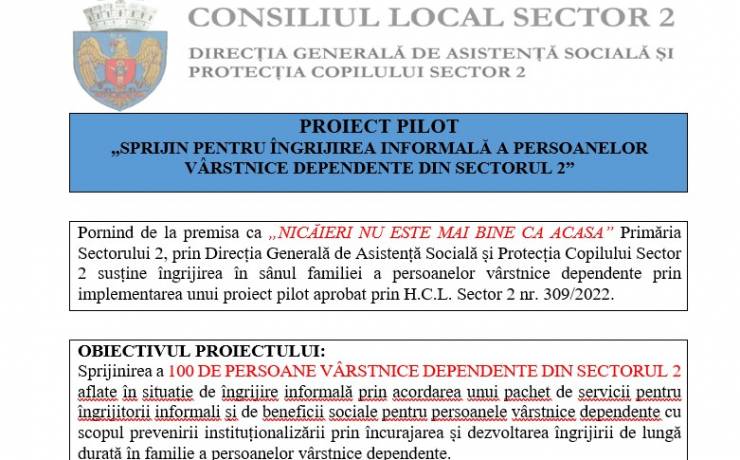 CONSILIUL LOCAL SECTOR 2
DIRECȚIA GENERALĂ DE ASISTENȚĂ SOCIALĂ ȘI PROTECȚIA COPILULUI SECTOR 2

PROIECT PILOT
„SPRIJIN PENTRU ÎNGRIJIREA INFORMALĂ A PERSOANELOR VÂRSTNICE DEPENDENTE DIN SECTORUL 2”

Pornind de la premisa ca „NICĂIERI NU ESTE MAI BINE CA ACASA” Primăria Sectorului 2, prin Direcția Generală de Asistență Socială și Protecția Copilului Sector 2 susține îngrijirea în sânul familiei a persoanelor vârstnice dependente prin implementarea unui proiect pilot aprobat prin H.C.L. Sector 2 nr. 309/2022.

OBIECTIVUL PROIECTULUI:
Sprijinirea a 100 DE PERSOANE VÂRSTNICE DEPENDENTE DIN SECTORUL 2 aflate în situație de îngrijire informală prin acordarea unui pachet de servicii pentru îngrijitorii informali și de beneficii sociale pentru persoanele vârstnice dependente cu scopul prevenirii instituționalizării prin încurajarea și dezvoltarea îngrijirii de lungă durată în familie a persoanelor vârstnice dependente.